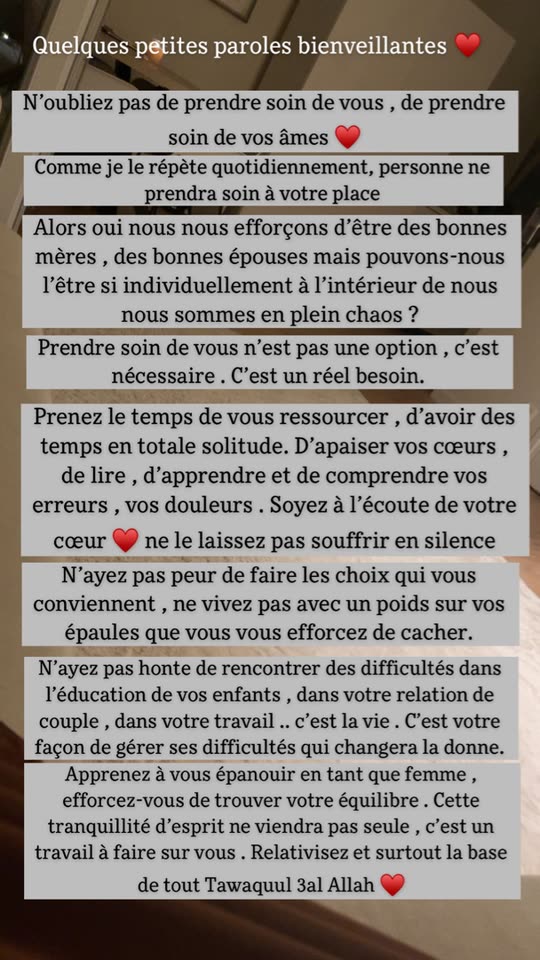 Quelques petites paroles bienveillantes ❤️

N'oubliez pas de prendre soin de vous , de prendre soin de vos âmes ❤️

Comme je le répète quotidiennement, personne ne prendra soin à votre place

Alors oui nous nous efforçons d'être des bonnes mères , des bonnes épouses mais pouvons-nous l'être si individuellement à l'intérieur de nous nous sommes en plein chaos ?

Prendre soin de vous n'est pas une option , c'est nécessaire . C'est un réel besoin.

Prenez le temps de vous ressourcer , d'avoir des temps en totale solitude. D'apaiser vos cœurs , de lire , d'apprendre et de comprendre vos erreurs , vos douleurs . Soyez à l'écoute de votre cœur ❤️ ne le laissez pas souffrir en silence

N'ayez pas peur de faire les choix qui vous conviennent , ne vivez pas avec un poids sur vos épaules que vous vous efforcez de cacher.

N'ayez pas honte de rencontrer des difficultés dans l'éducation de vos enfants , dans votre relation de couple , dans votre travail .. c'est la vie . C'est votre façon de gérer ses difficultés qui changera la donne.

Apprenez à vous épanouir en tant que femme , efforcez-vous de trouver votre équilibre . Cette tranquillité d'esprit ne viendra pas seule , c'est un travail à faire sur vous . Relativisez et surtout la base de tout Tawaquul 3al Allah ❤️